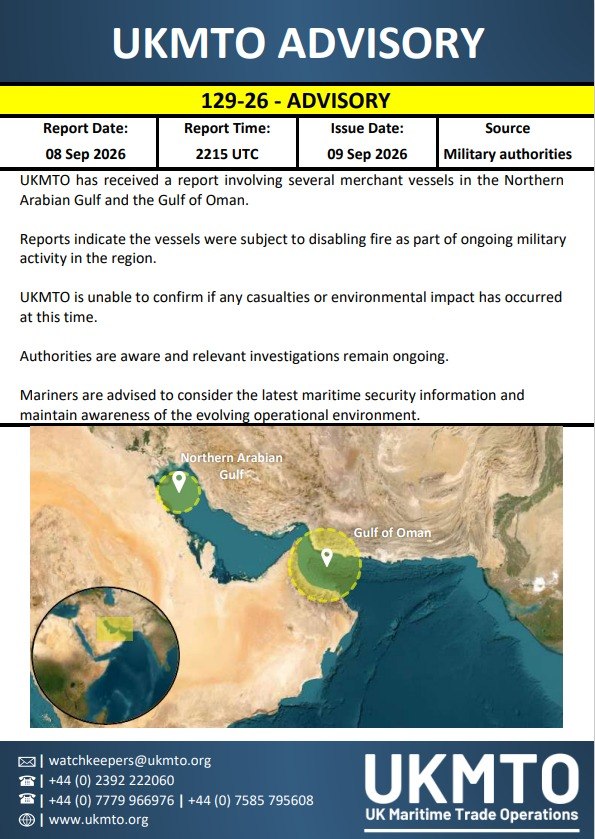 UKMTO ADVISORY

129-26 - ADVISORY

| Report Date: | Report Time: | Issue Date: | Source |
|---|---|---|---|
| 08 Sep 2026 | 2215 UTC | 09 Sep 2026 | Military authorities |

UKMTO has received a report involving several merchant vessels in the Northern Arabian Gulf and the Gulf of Oman.

Reports indicate the vessels were subject to disabling fire as part of ongoing military activity in the region.

UKMTO is unable to confirm if any casualties or environmental impact has occurred at this time.

Authorities are aware and relevant investigations remain ongoing.

Mariners are advised to consider the latest maritime security information and maintain awareness of the evolving operational environment.

Northern Arabian Gulf

Gulf of Oman

| watchkeepers@ukmto.org
| +44 (0) 2392 222060
| +44 (0) 7779 966976 | +44 (0) 7585 795608
| www.ukmto.org

UKMTO
UK Maritime Trade Operations